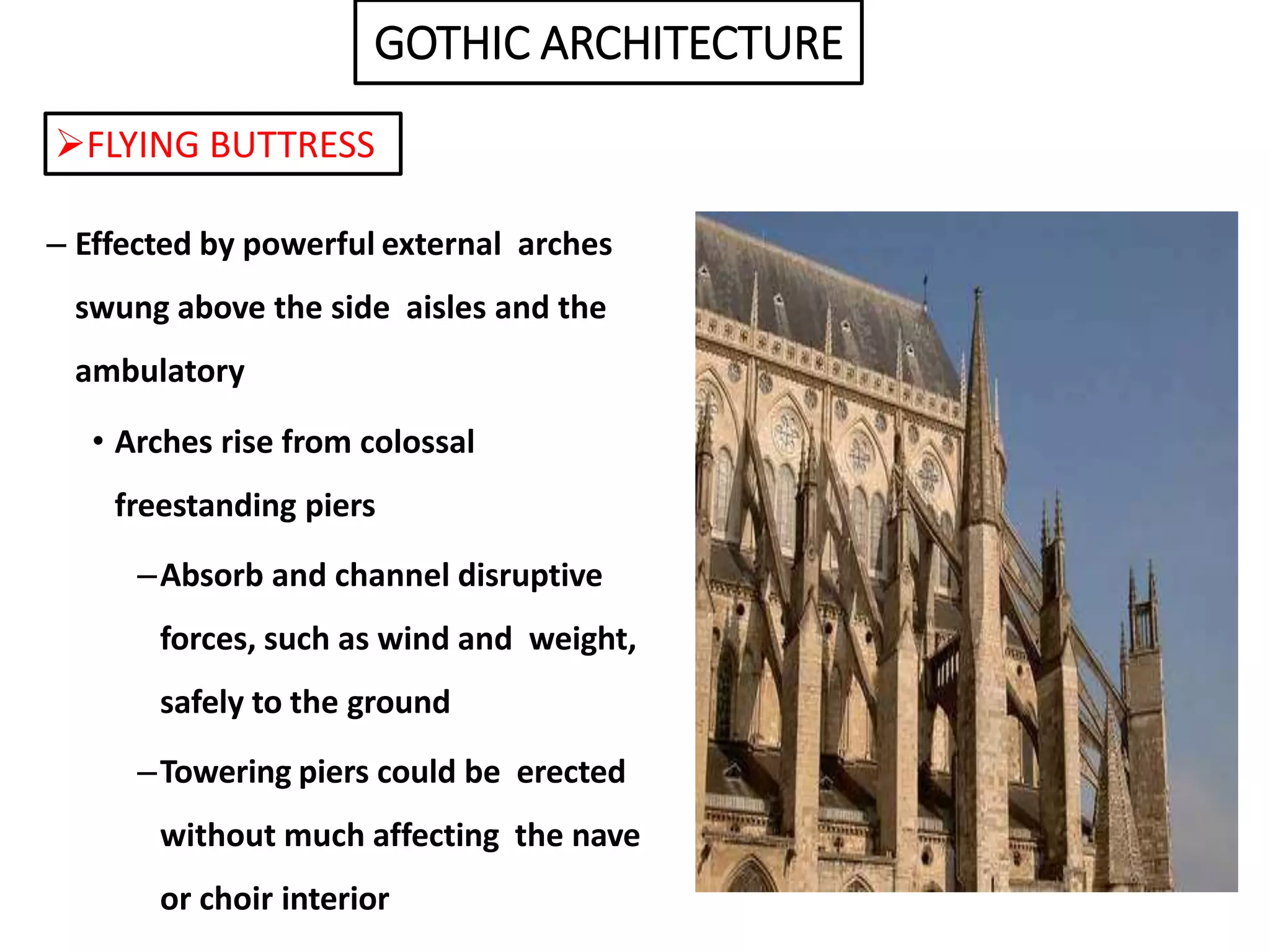 GOTHIC ARCHITECTURE

➢FLYING BUTTRESS

– Effected by powerful external arches swung above the side aisles and the ambulatory

• Arches rise from colossal freestanding piers

– Absorb and channel disruptive forces, such as wind and weight, safely to the ground

– Towering piers could be erected without much affecting the nave or choir interior